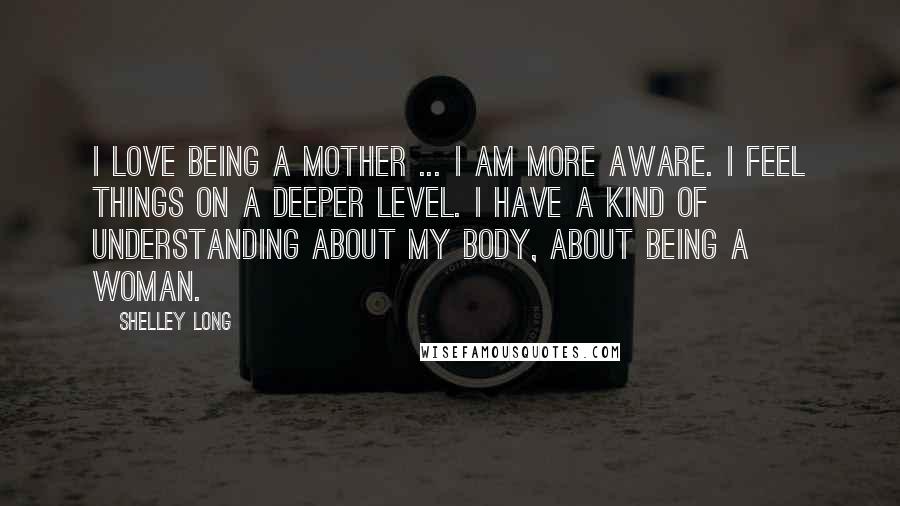 I LOVE BEING A MOTHER ... I AM MORE AWARE. I FEEL THINGS ON A DEEPER LEVEL. I HAVE A KIND OF UNDERSTANDING ABOUT MY BODY, ABOUT BEING A WOMAN.

SHELLEY LONG

WISEFAMOUSQUOTES.COM